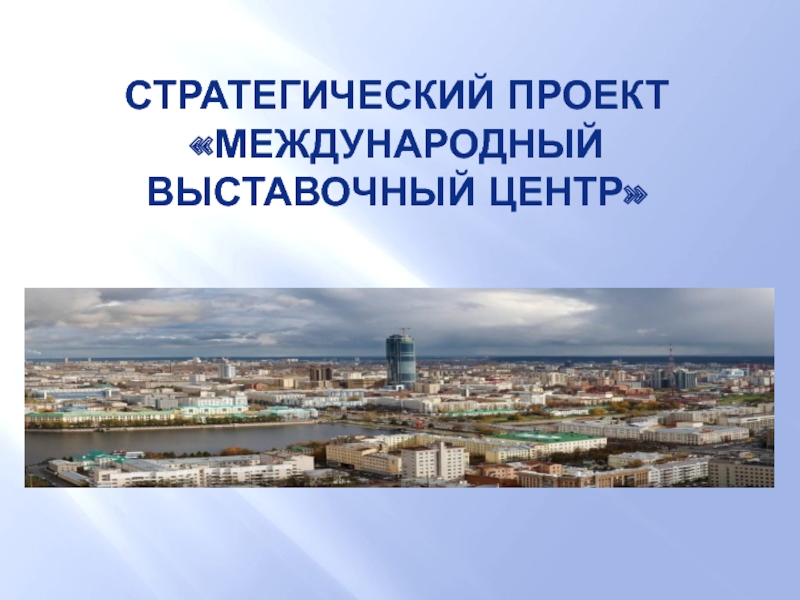 СТРАТЕГИЧЕСКИЙ ПРОЕКТ «МЕЖДУНАРОДНЫЙ ВЫСТАВОЧНЫЙ ЦЕНТР»